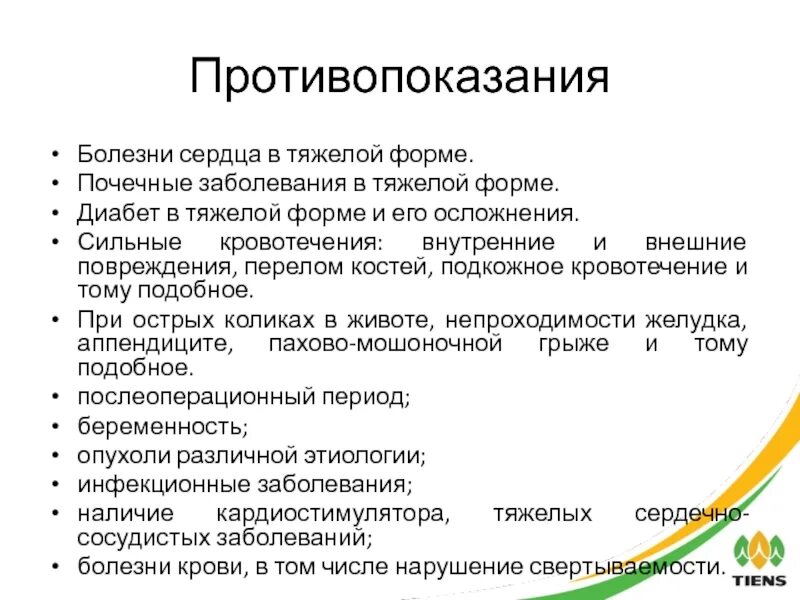 Противопоказания

• Болезни сердца в тяжелой форме.
• Почечные заболевания в тяжелой форме.
• Диабет в тяжелой форме и его осложнения.
• Сильные кровотечения: внутренние и внешние повреждения, перелом костей, подкожное кровотечение и тому подобное.
• При острых коликах в животе, непроходимости желудка, аппендиците, пахово-мошоночной грыже и тому подобное.
• послеоперационный период;
• беременность;
• опухоли различной этиологии;
• инфекционные заболевания;
• наличие кардиостимулятора, тяжелых сердечно-сосудистых заболеваний;
• болезни крови, в том числе нарушение свертываемости.

TIENS